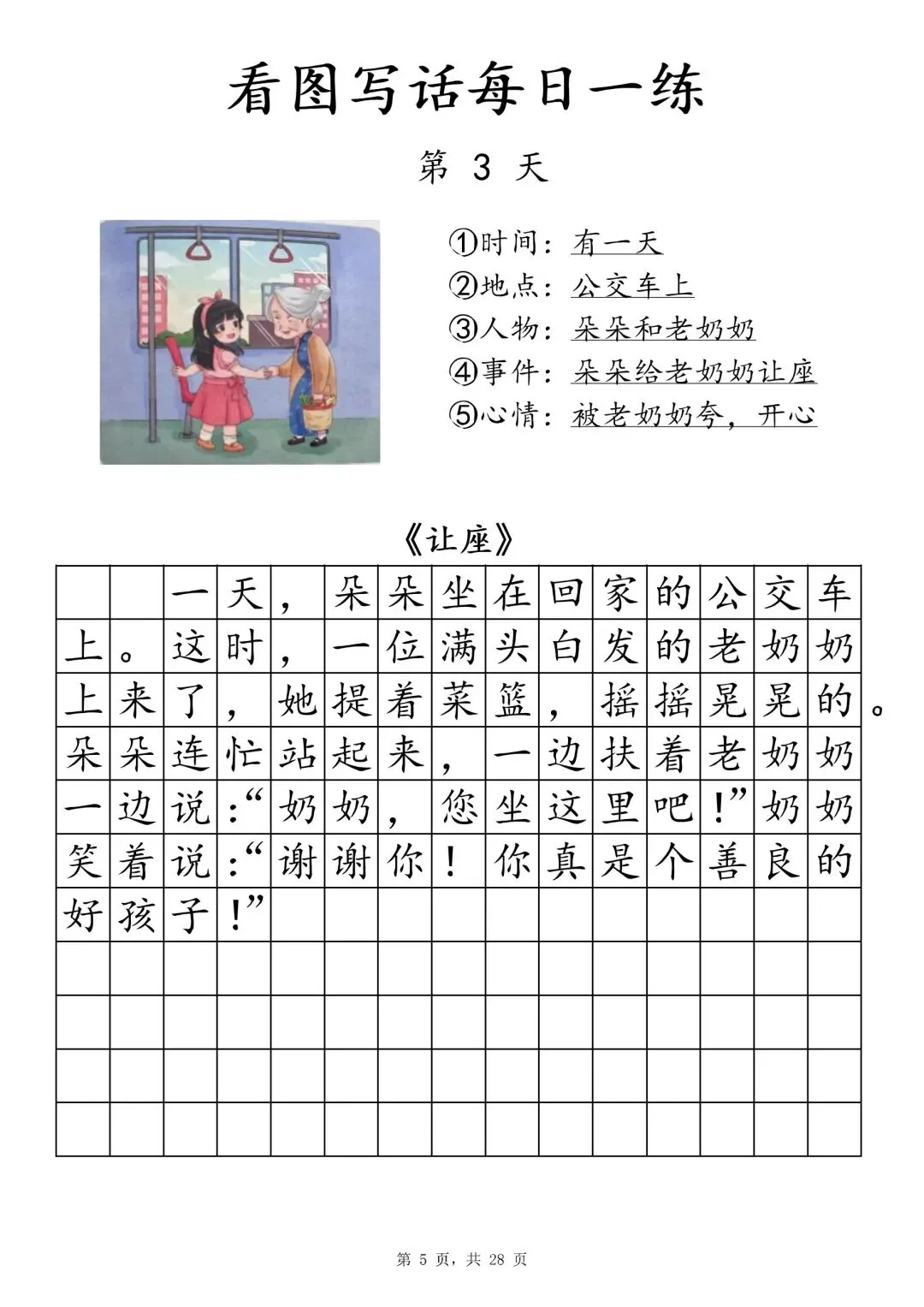 看图写话每日一练

第 3 天

①时间：有一天
②地点：公交车上
③人物：朵朵和老奶奶
④事件：朵朵给老奶奶让座
⑤心情：被老奶奶夸，开心

《让座》

一天，朵朵坐在回家的公交车上。这时，一位满头白发的老奶奶上来了，她提着菜篮，摇摇晃晃的。朵朵连忙站起来，一边扶着老奶奶一边说：“奶奶，您坐这里吧！”奶奶笑着说：“谢谢你！你真是个善良的好孩子！”

第 5 页，共 28 页